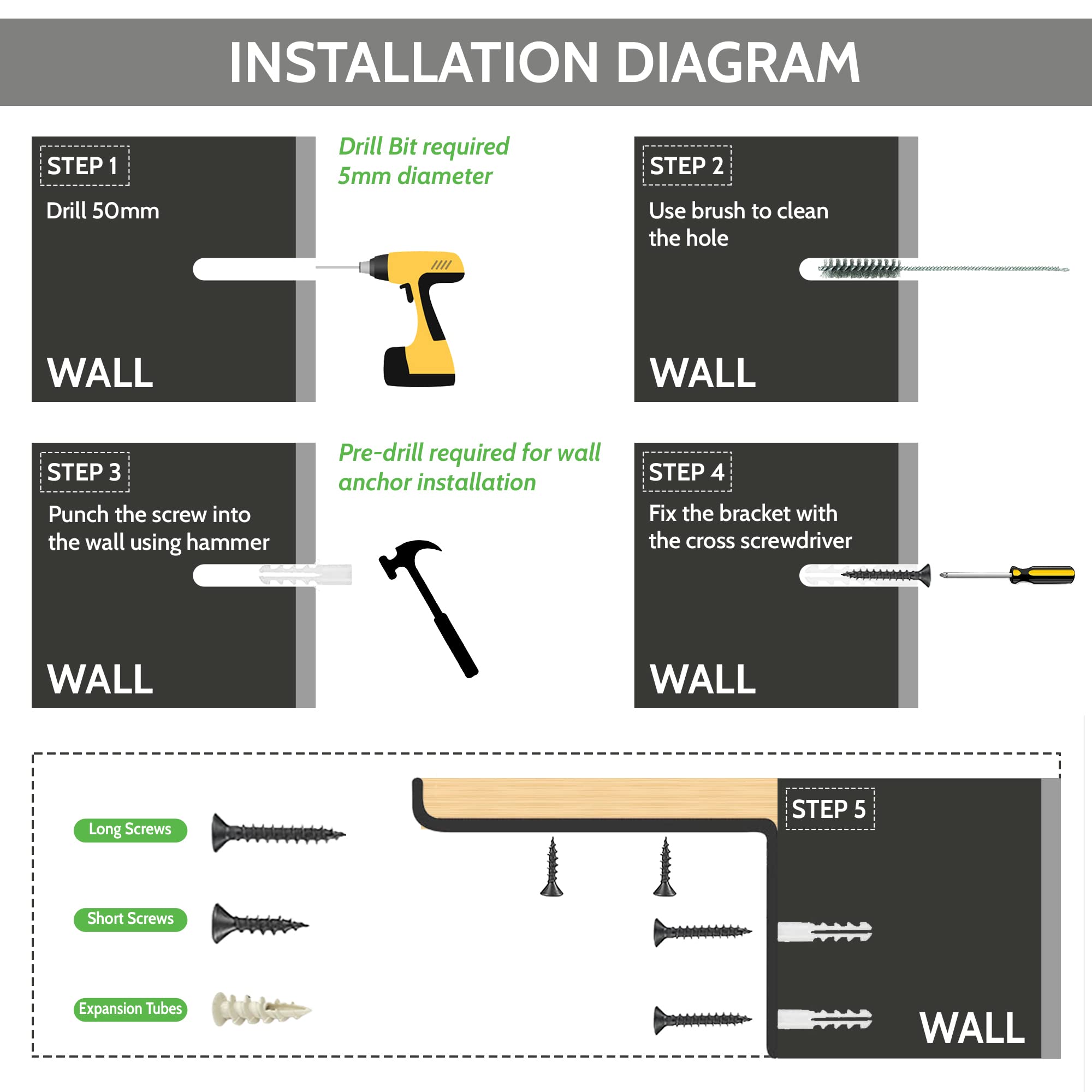 INSTALLATION DIAGRAM

STEP 1
Drill 50mm
WALL

Drill Bit required
5mm diameter

STEP 2
Use brush to clean the hole
WALL

STEP 3
Punch the screw into the wall using hammer
WALL

Pre-drill required for wall anchor installation

STEP 4
Fix the bracket with the cross screwdriver
WALL

Long Screws
Short Screws
Expansion Tubes

STEP 5
WALL